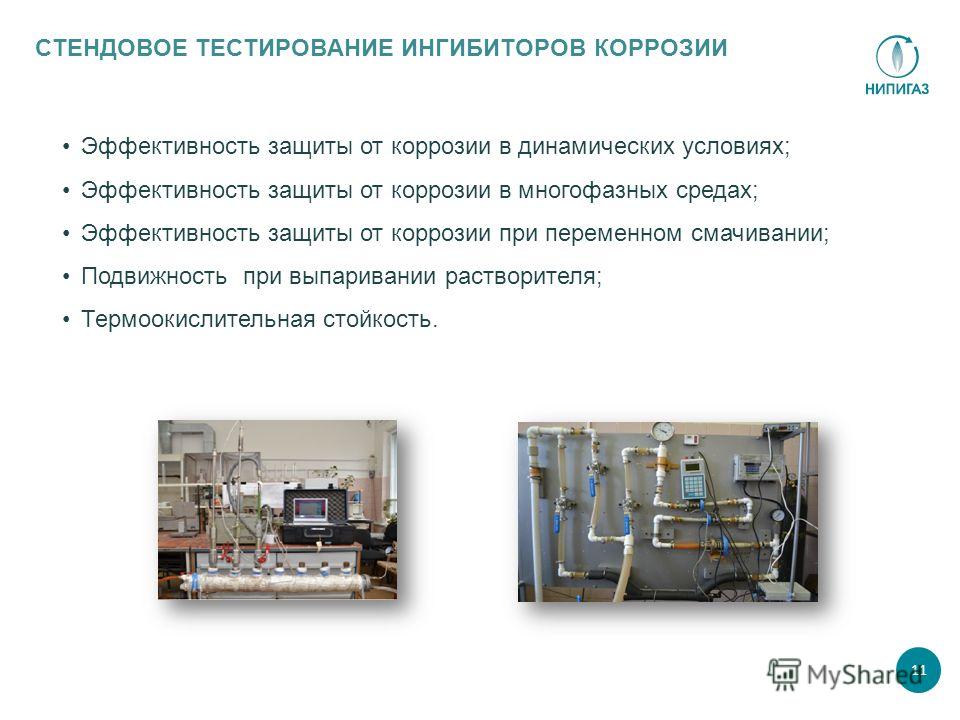 СТЕНДОВОЕ ТЕСТИРОВАНИЕ ИНГИБИТОРОВ КОРРОЗИИ

НИПИГАЗ

• Эффективность защиты от коррозии в динамических условиях;
• Эффективность защиты от коррозии в многофазных средах;
• Эффективность защиты от коррозии при переменном смачивании;
• Подвижность при выпаривании растворителя;
• Термоокислительная стойкость.

MyShared

11